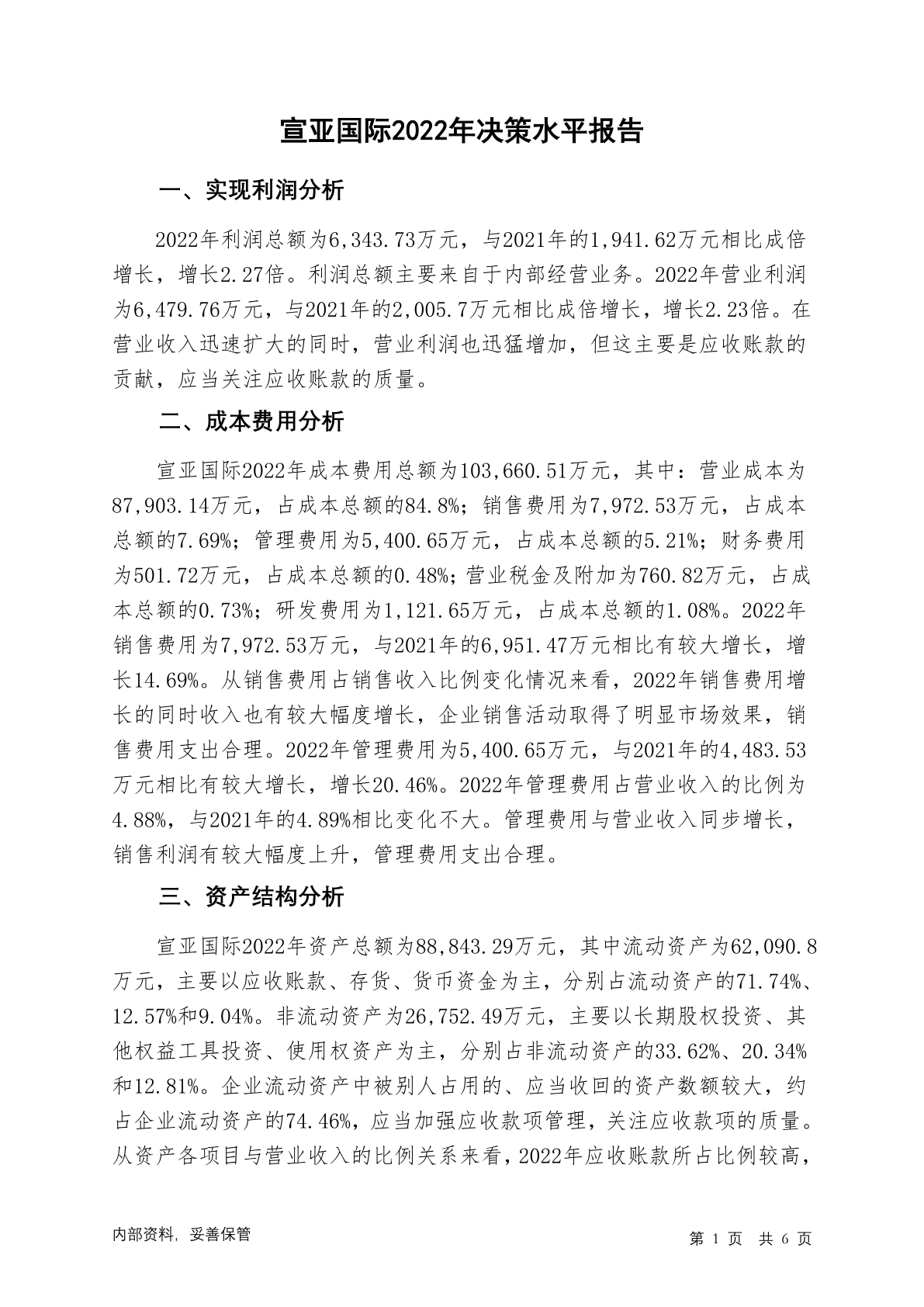 宣亚国际2022年决策水平报告

一、实现利润分析

2022年利润总额为6,343.73万元，与2021年的1,941.62万元相比成倍增长，增长2.27倍。利润总额主要来自于内部经营业务。2022年营业利润为6,479.76万元，与2021年的2,005.7万元相比成倍增长，增长2.23倍。在营业收入迅速扩大的同时，营业利润也迅猛增加，但这主要是应收账款的贡献，应当关注应收账款的质量。

二、成本费用分析

宣亚国际2022年成本费用总额为103,660.51万元，其中：营业成本为87,903.14万元，占成本总额的84.8%；销售费用为7,972.53万元，占成本总额的7.69%；管理费用为5,400.65万元，占成本总额的5.21%；财务费用为501.72万元，占成本总额的0.48%；营业税金及附加为760.82万元，占成本总额的0.73%；研发费用为1,121.65万元，占成本总额的1.08%。2022年销售费用为7,972.53万元，与2021年的6,951.47万元相比有较大增长，增长14.69%。从销售费用占销售收入比例变化情况来看，2022年销售费用增长的同时收入也有较大幅度增长，企业销售活动取得了明显市场效果，销售费用支出合理。2022年管理费用为5,400.65万元，与2021年的4,483.53万元相比有较大增长，增长20.46%。2022年管理费用占营业收入的比例为4.88%，与2021年的4.89%相比变化不大。管理费用与营业收入同步增长，销售利润有较大幅度上升，管理费用支出合理。

三、资产结构分析

宣亚国际2022年资产总额为88,843.29万元，其中流动资产为62,090.8万元，主要以应收账款、存货、货币资金为主，分别占流动资产的71.74%、12.57%和9.04%。非流动资产为26,752.49万元，主要以长期股权投资、其他权益工具投资、使用权资产为主，分别占非流动资产的33.62%、20.34%和12.81%。企业流动资产中被别人占用的、应当收回的资产数额较大，约占企业流动资产的74.46%，应当加强应收款项管理，关注应收款项的质量。从资产各项目与营业收入的比例关系来看，2022年应收账款所占比例较高，

内部资料，妥善保管

第 1 页 共 6 页